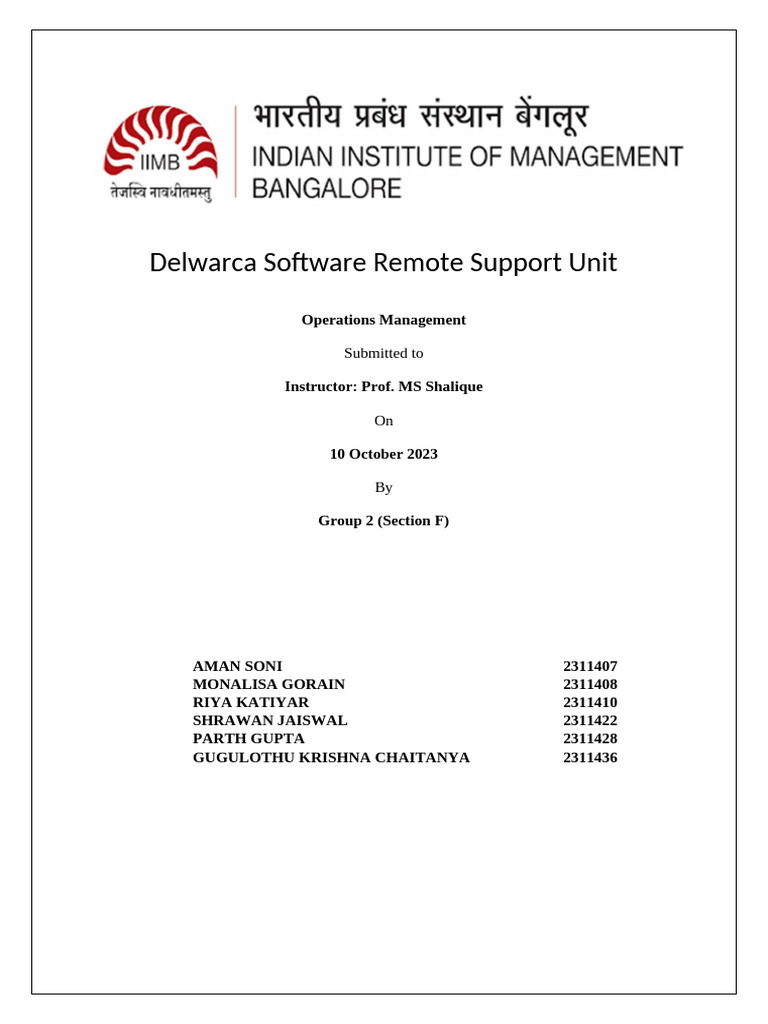 IIMB
तेजस्वि नावधीतमस्तु
भारतीय प्रबंध संस्थान बेंगलूर
INDIAN INSTITUTE OF MANAGEMENT
BANGALORE

Delwarca Software Remote Support Unit

Operations Management

Submitted to

Instructor: Prof. MS Shalique

On

10 October 2023

By

Group 2 (Section F)

| AMAN SONI | 2311407 |
|---|---|
| MONALISA GORAIN | 2311408 |
| RIYA KATIYAR | 2311410 |
| SHRAWAN JAISWAL | 2311422 |
| PARTH GUPTA | 2311428 |
| GUGULOTHU KRISHNA CHAITANYA | 2311436 |